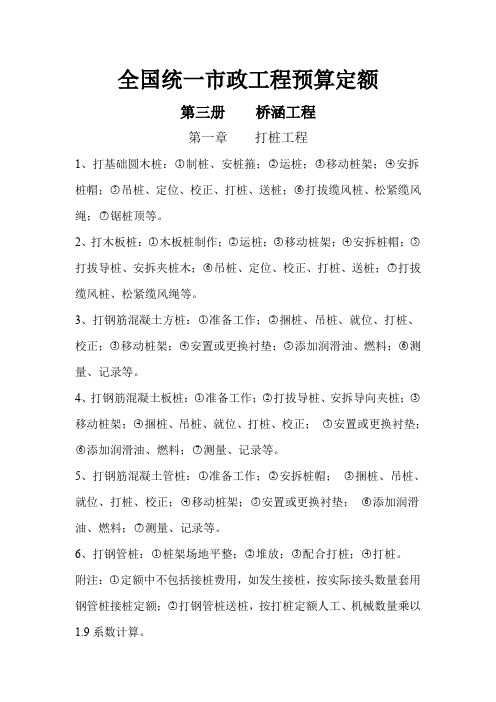 全国统一市政工程预算定额

第三册　　桥涵工程

第一章　　打桩工程

1、打基础圆木桩：①制桩、安桩箍；②运桩；③移动桩架；④安拆桩帽；⑤吊桩、定位、校正、打桩、送桩；⑥打拔缆风桩、松紧缆风绳；⑦锯桩顶等。

2、打木板桩：①木板桩制作；②运桩；③移动桩架；④安拆桩帽；⑤打拔导桩、安拆夹桩木；⑥吊桩、定位、校正、打桩、送桩；⑦打拔缆风桩、松紧缆风绳等。

3、打钢筋混凝土方桩：①准备工作；②捆桩、吊桩、就位、打桩、校正；③移动桩架；④安置或更换衬垫；⑤添加润滑油、燃料；⑥测量、记录等。

4、打钢筋混凝土板桩：①准备工作；②打拔导桩、安拆导向夹桩；③移动桩架；④捆桩、吊桩、就位、打桩、校正；　⑤安置或更换衬垫；⑥添加润滑油、燃料；⑦测量、记录等。

5、打钢筋混凝土管桩：①准备工作；②安拆桩帽；　③捆桩、吊桩、就位、打桩、校正；④移动桩架；⑤安置或更换衬垫；　⑥添加润滑油、燃料；⑦测量、记录等。

6、打钢管桩：①桩架场地平整；②堆放；③配合打桩；④打桩。

附注：①定额中不包括接桩费用，如发生接桩，按实际接头数量套用钢管桩接桩定额；②打钢管桩送桩，按打桩定额人工、机械数量乘以1.9系数计算。